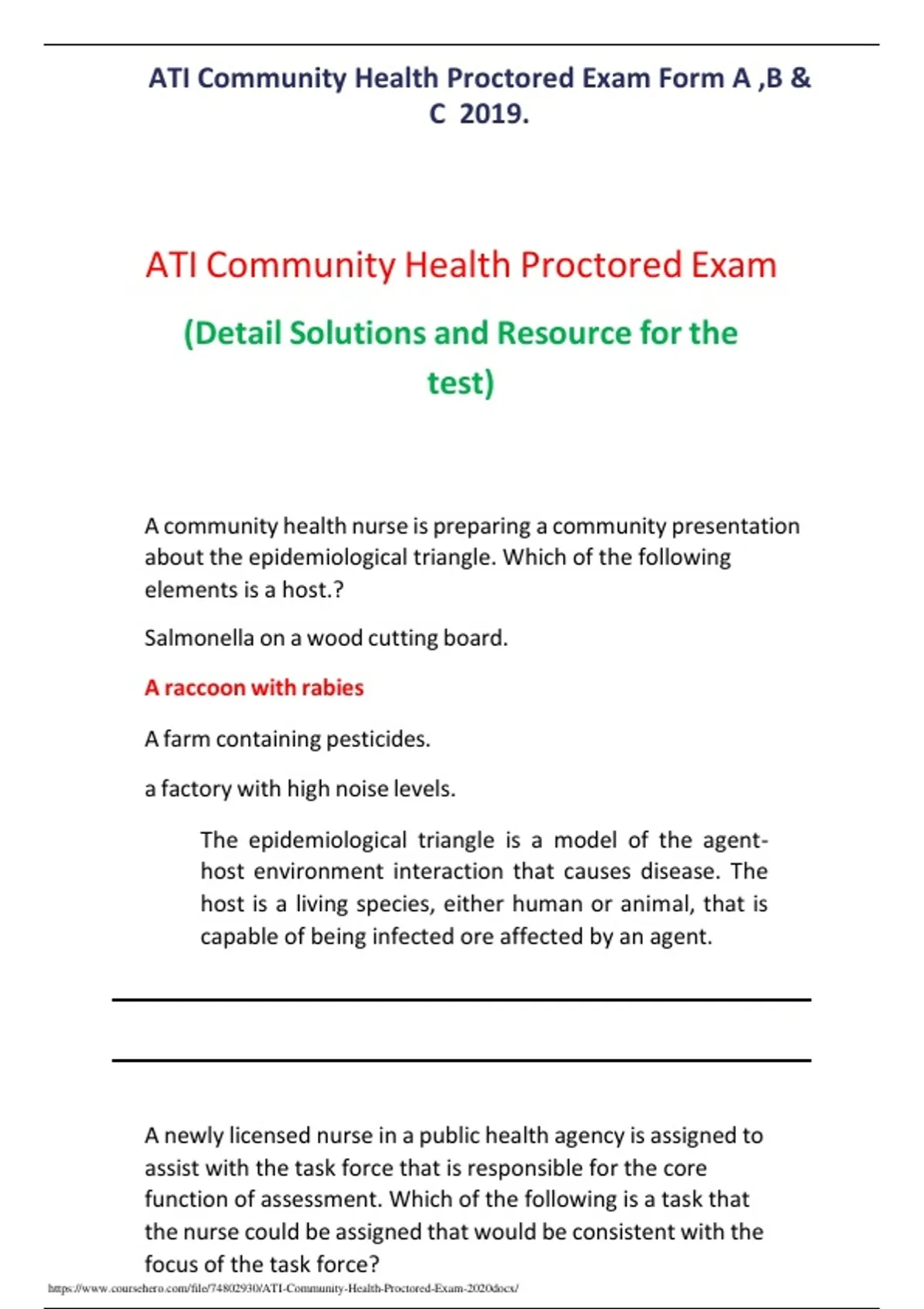 ATI Community Health Proctored Exam Form A ,B & C 2019.

ATI Community Health Proctored Exam

(Detail Solutions and Resource for the test)

A community health nurse is preparing a community presentation about the epidemiological triangle. Which of the following elements is a host.?

Salmonella on a wood cutting board.

A raccoon with rabies

A farm containing pesticides.

a factory with high noise levels.

The epidemiological triangle is a model of the agent-host environment interaction that causes disease. The host is a living species, either human or animal, that is capable of being infected ore affected by an agent.

A newly licensed nurse in a public health agency is assigned to assist with the task force that is responsible for the core function of assessment. Which of the following is a task that the nurse could be assigned that would be consistent with the focus of the task force?

https://www.coursehero.com/file/74802930/ATI-Community-Health-Proctored-Exam-2020docx/